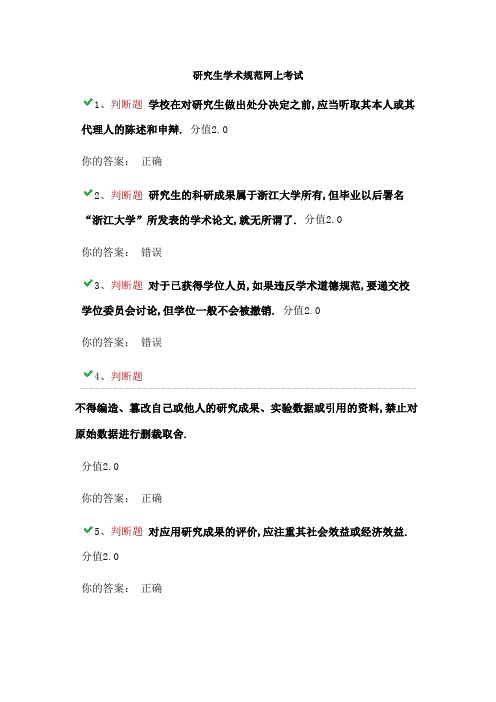 研究生学术规范网上考试

1、判断题 学校在对研究生做出处分决定之前,应当听取其本人或其代理人的陈述和申辩. 分值2.0

你的答案： 正确

2、判断题 研究生的科研成果属于浙江大学所有,但毕业以后署名“浙江大学”所发表的学术论文,就无所谓了. 分值2.0

你的答案： 错误

3、判断题 对于已获得学位人员,如果违反学术道德规范,要递交校学位委员会讨论,但学位一般不会被撤销. 分值2.0

你的答案： 错误

4、判断题

不得编造、篡改自己或他人的研究成果、实验数据或引用的资料,禁止对原始数据进行删裁取舍.

分值2.0

你的答案： 正确

5、判断题 对应用研究成果的评价,应注重其社会效益或经济效益. 分值2.0

你的答案： 正确